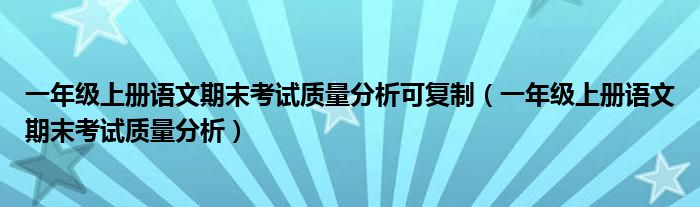 一年级上册语文期末考试质量分析可复制（一年级上册语文期末考试质量分析）